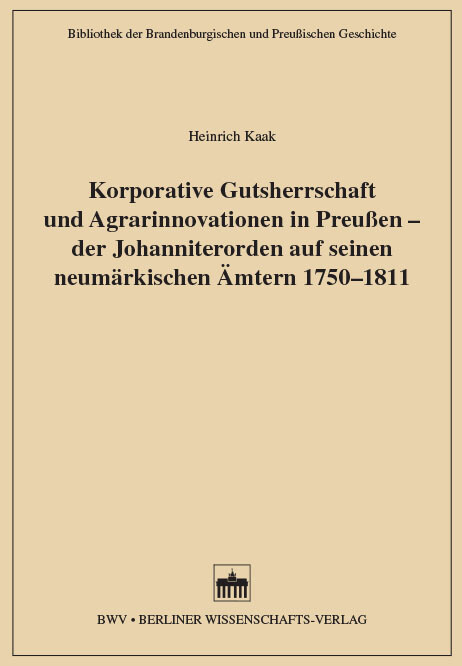 Bibliothek der Brandenburgischen und Preußischen Geschichte

Heinrich Kaak

Korporative Gutsherrschaft und Agrarinnovationen in Preußen – der Johanniterorden auf seinen neumärkischen Ämtern 1750–1811

BWV • BERLINER WISSENSCHAFTS-VERLAG